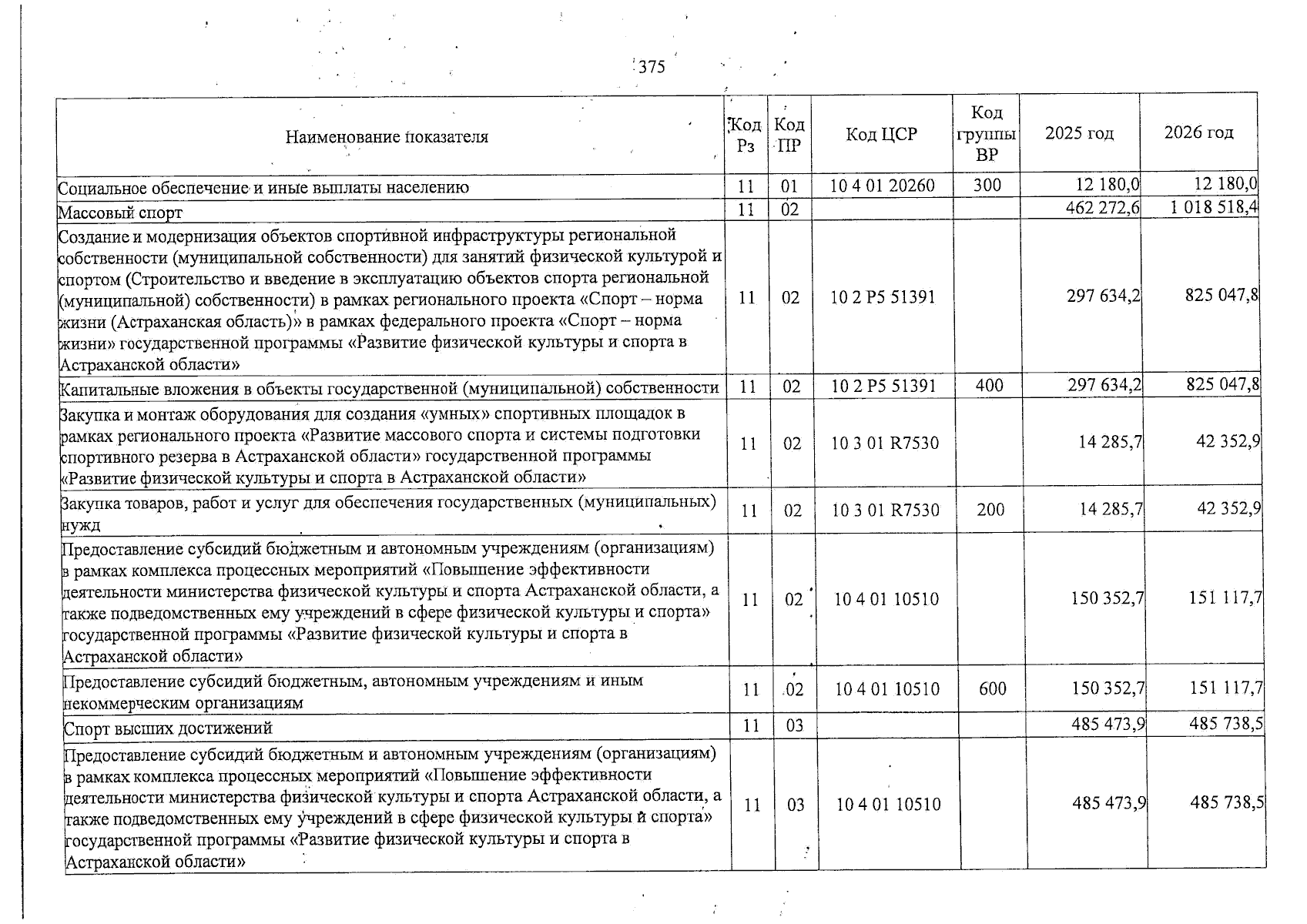 375

| Наименование показателя | Код Рз | Код ПР | Код ЦСР | Код группы ВР | 2025 год | 2026 год |
|---|---|---|---|---|---|---|
| Социальное обеспечение и иные выплаты населению | 11 | 01 | 10 4 01 20260 | 300 | 12 180,0 | 12 180,0 |
| Массовый спорт | 11 | 02 | | | 462 272,6 | 1 018 518,4 |
| Создание и модернизация объектов спортивной инфраструктуры региональной собственности (муниципальной собственности) для занятий физической культурой и спортом (Строительство и введение в эксплуатацию объектов спорта региональной (муниципальной) собственности) в рамках регионального проекта «Спорт – норма жизни (Астраханская область)» в рамках федерального проекта «Спорт – норма жизни» государственной программы «Развитие физической культуры и спорта в Астраханской области» | 11 | 02 | 10 2 P5 51391 | | 297 634,2 | 825 047,8 |
| Капитальные вложения в объекты государственной (муниципальной) собственности | 11 | 02 | 10 2 P5 51391 | 400 | 297 634,2 | 825 047,8 |
| Закупка и монтаж оборудования для создания «умных» спортивных площадок в рамках регионального проекта «Развитие массового спорта и системы подготовки спортивного резерва в Астраханской области» государственной программы «Развитие физической культуры и спорта в Астраханской области» | 11 | 02 | 10 3 01 R7530 | | 14 285,7 | 42 352,9 |
| Закупка товаров, работ и услуг для обеспечения государственных (муниципальных) нужд | 11 | 02 | 10 3 01 R7530 | 200 | 14 285,7 | 42 352,9 |
| Предоставление субсидий бюджетным и автономным учреждениям (организациям) в рамках комплекса процессных мероприятий «Повышение эффективности деятельности министерства физической культуры и спорта Астраханской области, а также подведомственных ему учреждений в сфере физической культуры и спорта» государственной программы «Развитие физической культуры и спорта в Астраханской области» | 11 | 02 | 10 4 01 10510 | | 150 352,7 | 151 117,7 |
| Предоставление субсидий бюджетным, автономным учреждениям и иным некоммерческим организациям | 11 | 02 | 10 4 01 10510 | 600 | 150 352,7 | 151 117,7 |
| Спорт высших достижений | 11 | 03 | | | 485 473,9 | 485 738,5 |
| Предоставление субсидий бюджетным и автономным учреждениям (организациям) в рамках комплекса процессных мероприятий «Повышение эффективности деятельности министерства физической культуры и спорта Астраханской области, а также подведомственных ему учреждений в сфере физической культуры и спорта» государственной программы «Развитие физической культуры и спорта в Астраханской области» | 11 | 03 | 10 4 01 10510 | | 485 473,9 | 485 738,5 |